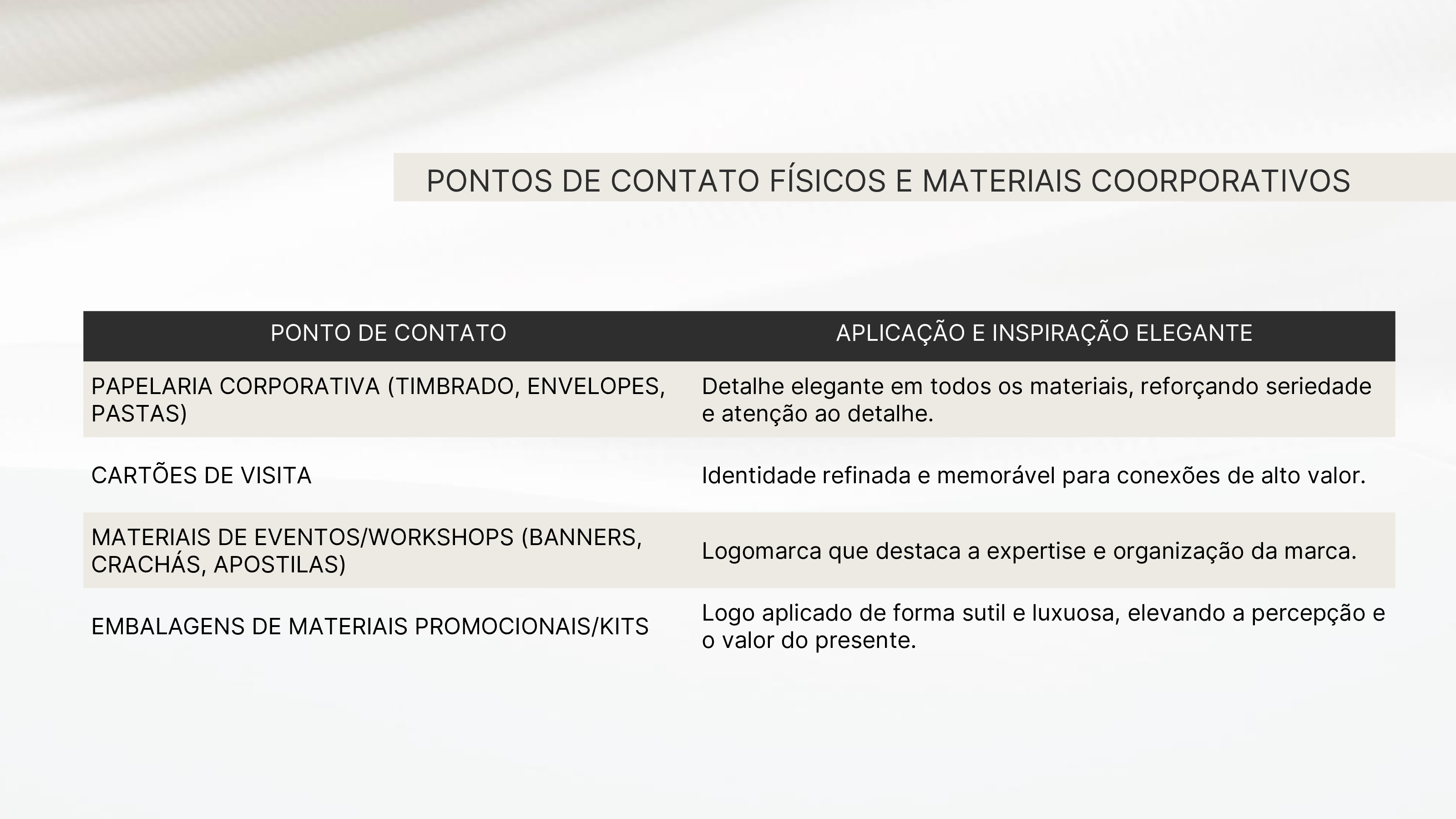 PONTOS DE CONTATO FÍSICOS E MATERIAIS COORPORATIVOS

| PONTO DE CONTATO | APLICAÇÃO E INSPIRAÇÃO ELEGANTE |
|---|---|
| PAPELARIA CORPORATIVA (TIMBRADO, ENVELOPES, PASTAS) | Detalhe elegante em todos os materiais, reforçando seriedade e atenção ao detalhe. |
| CARTÕES DE VISITA | Identidade refinada e memorável para conexões de alto valor. |
| MATERIAIS DE EVENTOS/WORKSHOPS (BANNERS, CRACHÁS, APOSTILAS) | Logomarca que destaca a expertise e organização da marca. |
| EMBALAGENS DE MATERIAIS PROMOCIONAIS/KITS | Logo aplicado de forma sutil e luxuosa, elevando a percepção e o valor do presente. |